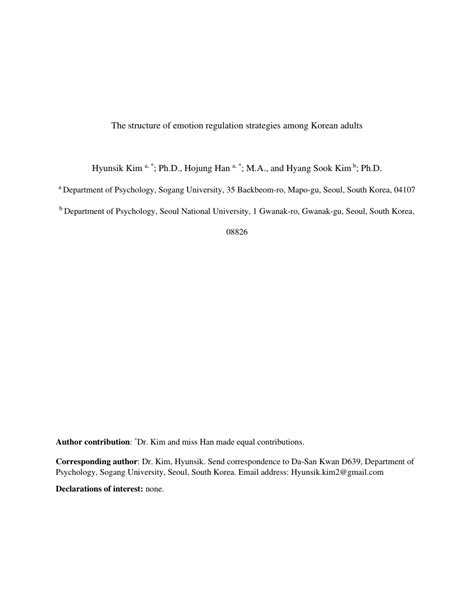 The structure of emotion regulation strategies among Korean adults

Hyunsik Kim $^{a, *}$; Ph.D., Hojung Han $^{a, *}$; M.A., and Hyang Sook Kim $^{b}$; Ph.D.

$^{a}$ Department of Psychology, Sogang University, 35 Baekbeom-ro, Mapo-gu, Seoul, South Korea, 04107

$^{b}$ Department of Psychology, Seoul National University, 1 Gwanak-ro, Gwanak-gu, Seoul, South Korea, 08826

**Author contribution**: $^{*}$Dr. Kim and miss Han made equal contributions.

**Corresponding author**: Dr. Kim, Hyunsik. Send correspondence to Da-San Kwan D639, Department of Psychology, Sogang University, Seoul, South Korea. Email address: Hyunsik.kim2@gmail.com

**Declarations of interest:** none.